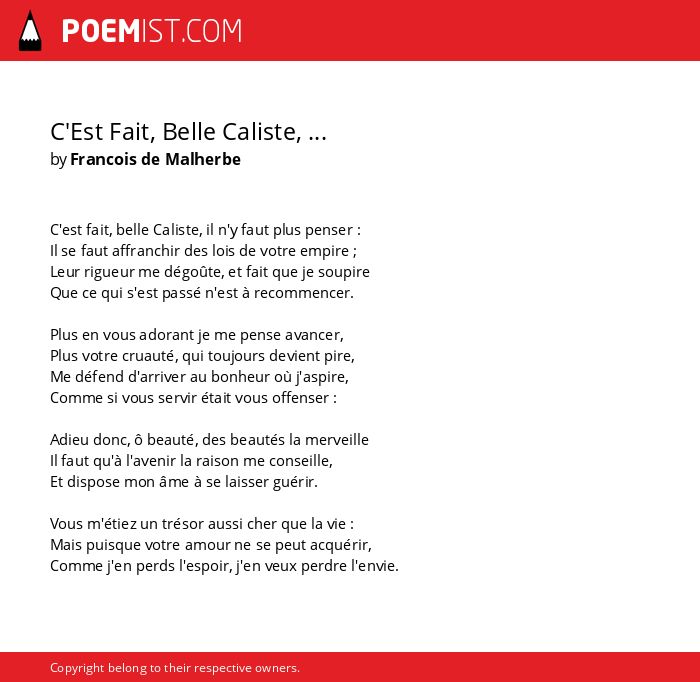 POEMIST.COM

C'Est Fait, Belle Caliste, ...
by Francois de Malherbe

C'est fait, belle Caliste, il n'y faut plus penser :
Il se faut affranchir des lois de votre empire ;
Leur rigueur me dégoûte, et fait que je soupire
Que ce qui s'est passé n'est à recommencer.

Plus en vous adorant je me pense avancer,
Plus votre cruauté, qui toujours devient pire,
Me défend d'arriver au bonheur où j'aspire,
Comme si vous servir était vous offenser :

Adieu donc, ô beauté, des beautés la merveille
Il faut qu'à l'avenir la raison me conseille,
Et dispose mon âme à se laisser guérir.

Vous m'étiez un trésor aussi cher que la vie :
Mais puisque votre amour ne se peut acquérir,
Comme j'en perds l'espoir, j'en veux perdre l'envie.

Copyright belong to their respective owners.